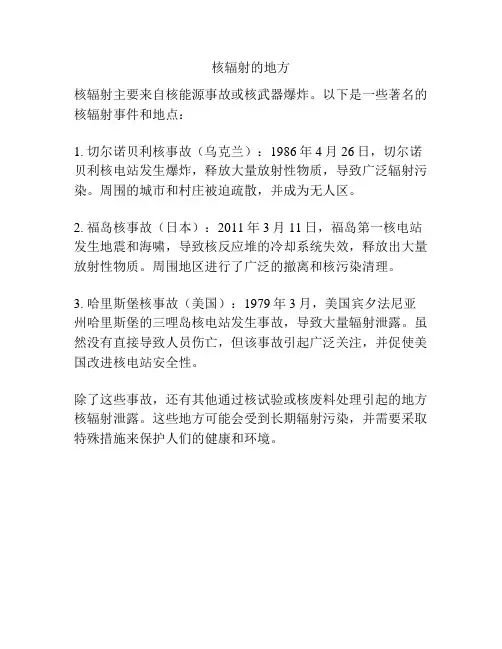 核辐射的地方

核辐射主要来自核能源事故或核武器爆炸。以下是一些著名的核辐射事件和地点：

1. 切尔诺贝利核事故（乌克兰）：1986 年 4 月 26 日，切尔诺贝利核电站发生爆炸，释放大量放射性物质，导致广泛辐射污染。周围的城市和村庄被迫疏散，并成为无人区。

2. 福岛核事故（日本）：2011 年 3 月 11 日，福岛第一核电站发生地震和海啸，导致核反应堆的冷却系统失效，释放出大量放射性物质。周围地区进行了广泛的撤离和核污染清理。

3. 哈里斯堡核事故（美国）：1979 年 3 月，美国宾夕法尼亚州哈里斯堡的三哩岛核电站发生事故，导致大量辐射泄露。虽然没有直接导致人员伤亡，但该事故引起广泛关注，并促使美国改进核电站安全性。

除了这些事故，还有其他通过核试验或核废料处理引起的地方核辐射泄露。这些地方可能会受到长期辐射污染，并需要采取特殊措施来保护人们的健康和环境。